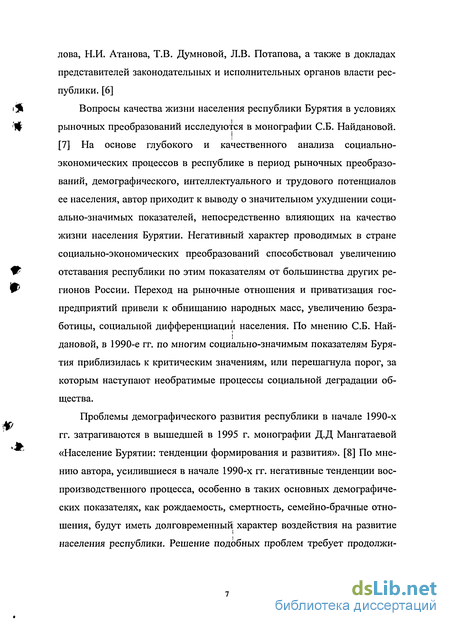 лова, Н.И. Атанова, Т.В. Думновой, Л.В. Потапова, а также в докладах представителей законодательных и исполнительных органов власти республики. [6]

Вопросы качества жизни населения республики Бурятия в условиях рыночных преобразований исследуются в монографии С.Б. Найдановой. [7] На основе глубокого и качественного анализа социально-экономических процессов в республике в период рыночных преобразований, демографического, интеллектуального и трудового потенциалов ее населения, автор приходит к выводу о значительном ухудшении социально-значимых показателей, непосредственно влияющих на качество жизни населения Бурятии. Негативный характер проводимых в стране социально-экономических преобразований способствовал увеличению отставания республики по этим показателям от большинства других регионов России. Переход на рыночные отношения и приватизация госпредприятий привели к обнищанию народных масс, увеличению безработицы, социальной дифференциации населения. По мнению С.Б. Найдановой, в 1990-е гг. по многим социально-значимым показателям Бурятия приблизилась к критическим значениям, или перешагнула порог, за которым наступают необратимые процессы социальной деградации общества.

Проблемы демографического развития республики в начале 1990-х гг. затрагиваются в вышедшей в 1995 г. монографии Д.Д Мангатаевой «Население Бурятии: тенденции формирования и развития». [8] По мнению автора, усилившиеся в начале 1990-х гг. негативные тенденции воспроизводственного процесса, особенно в таких основных демографических показателях, как рождаемость, смертность, семейно-брачные отношения, будут иметь долговременный характер воздействия на развитие населения республики. Решение подобных проблем требует продолжи-

7

dsLib.net
библиотека диссертаций